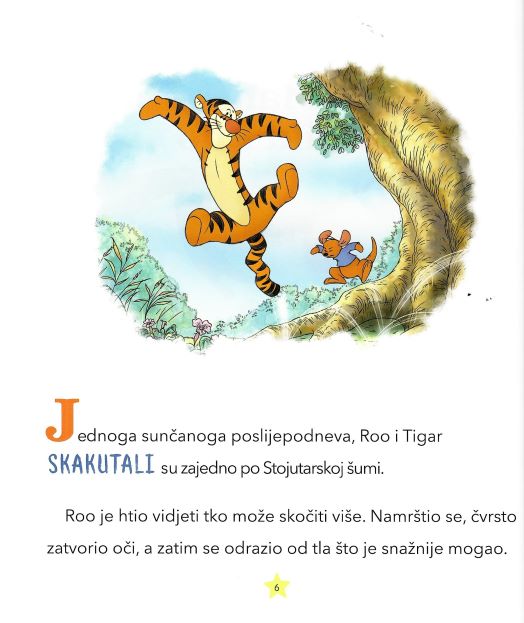 Jednoga sunčanoga poslijepodneva, Roo i Tigar SKAKUTALI su zajedno po Stojutarskoj šumi.

Roo je htio vidjeti tko može skočiti više. Namrštio se, čvrsto zatvorio oči, a zatim se odrazio od tla što je snažnije mogao.

6